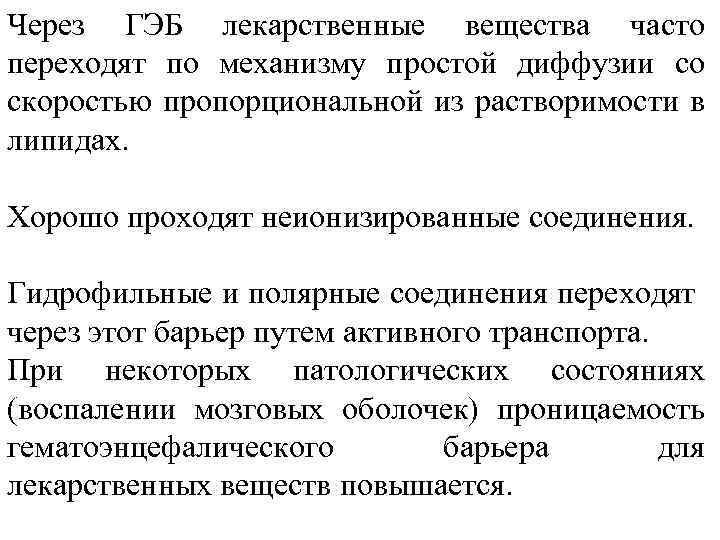 Через ГЭБ лекарственные вещества часто переходят по механизму простой диффузии со скоростью пропорциональной из растворимости в липидах.

Хорошо проходят неионизированные соединения.

Гидрофильные и полярные соединения переходят через этот барьер путем активного транспорта.
При некоторых патологических состояниях (воспалении мозговых оболочек) проницаемость гематоэнцефалического барьера для лекарственных веществ повышается.